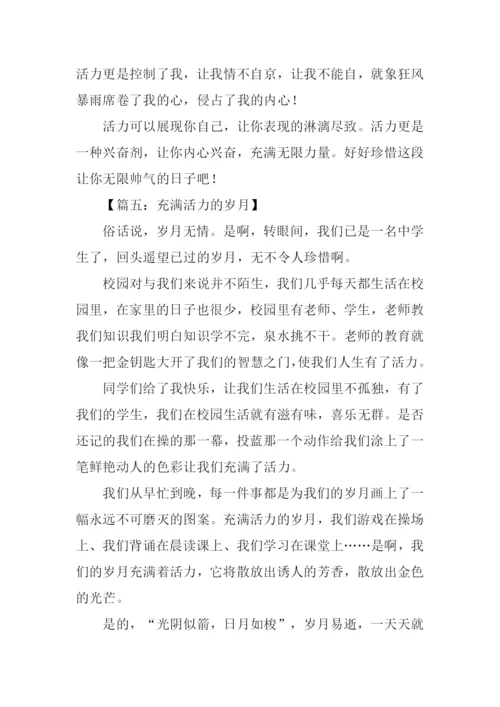 活力更是控制了我，让我情不自京，让我不能自，就象狂风暴雨席卷了我的心，侵占了我的内心！

活力可以展现你自己，让你表现的淋漓尽致。活力更是一种兴奋剂，让你内心兴奋，充满无限力量。好好珍惜这段让你无限帅气的日子吧！

【篇五：充满活力的岁月】

俗话说，岁月无情。是啊，转眼间，我们已是一名中学生了，回头遥望已过的岁月，无不令人珍惜啊。

校园对与我们来说并不陌生，我们几乎每天都生活在校园里，在家里的日子也很少，校园里有老师、学生，老师教我们知识我们明白知识学不完，泉水挑不干。老师的教育就像一把金钥匙大开了我们的智慧之门，使我们人生有了活力。

同学们给了我快乐，让我们生活在校园里不孤独，有了我们的学生，我们在校园生活就有滋有味，喜乐无群。是否还记的我们在操的那一幕，投蓝那一个动作给我们涂上了一笔鲜艳动人的色彩让我们充满了活力。

我们从早忙到晚，每一件事都是为我们的岁月画上了一幅永远不可磨灭的图案。充满活力的岁月，我们游戏在操场上、我们背诵在晨读课上、我们学习在课堂上……是啊，我们的岁月充满着活力，它将散放出诱人的芳香，散放出金色的光芒。

是的，“光阴似箭，日月如梭”，岁月易逝，一天天就